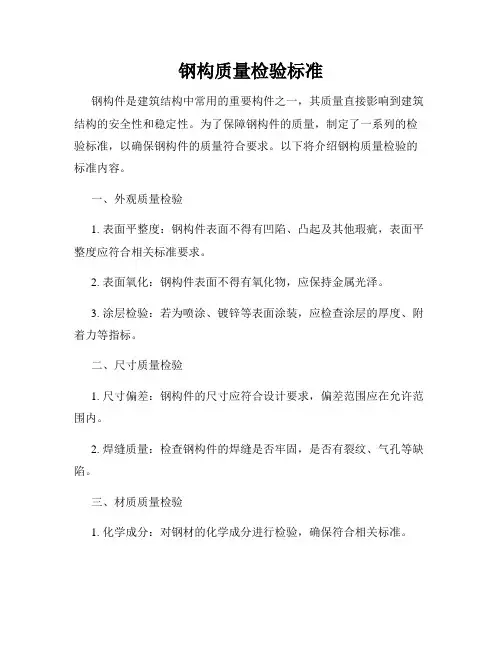 钢构质量检验标准

钢构件是建筑结构中常用的重要构件之一，其质量直接影响到建筑结构的安全性和稳定性。为了保障钢构件的质量，制定了一系列的检验标准，以确保钢构件的质量符合要求。以下将介绍钢构质量检验的标准内容。

一、外观质量检验

1. 表面平整度：钢构件表面不得有凹陷、凸起及其他瑕疵，表面平整度应符合相关标准要求。

2. 表面氧化：钢构件表面不得有氧化物，应保持金属光泽。

3. 涂层检验：若为喷涂、镀锌等表面涂装，应检查涂层的厚度、附着力等指标。

二、尺寸质量检验

1. 尺寸偏差：钢构件的尺寸应符合设计要求，偏差范围应在允许范围内。

2. 焊缝质量：检查钢构件的焊缝是否牢固，是否有裂纹、气孔等缺陷。

三、材质质量检验

1. 化学成分：对钢材的化学成分进行检验，确保符合相关标准。